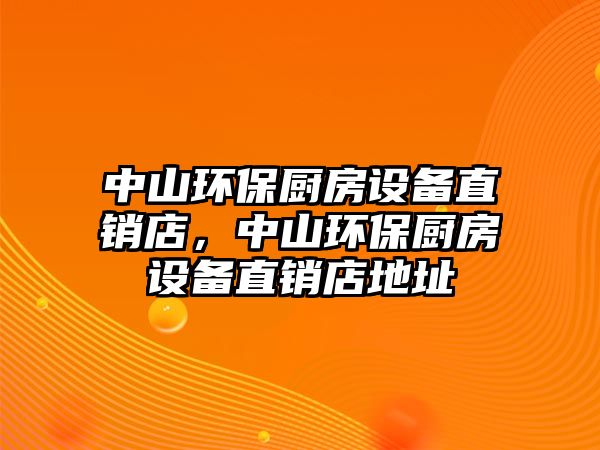 中山环保厨房设备直销店，中山环保厨房设备直销店地址